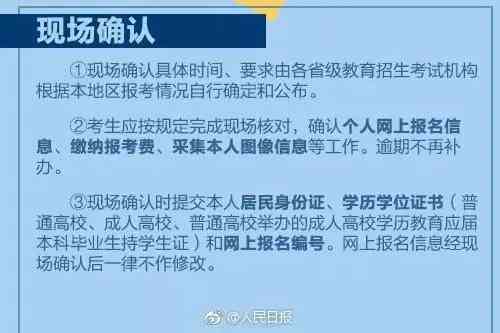 现场确认

①现场确认具体时间、要求由各省级教育招生考试机构根据本地区报考情况自行确定和公布。

②考生应按规定完成现场核对，确认个人网上报名信息、缴纳报考费、采集本人图像信息等工作。逾期不再补办。

③现场确认时提交本人居民身份证、学历学位证书（普通高校、成人高校、普通高校举办的成人高校学历教育应届本科毕业生持学生证）和网上报名编号。网上报名信息经现场确认后一律不作修改。

@人民日报